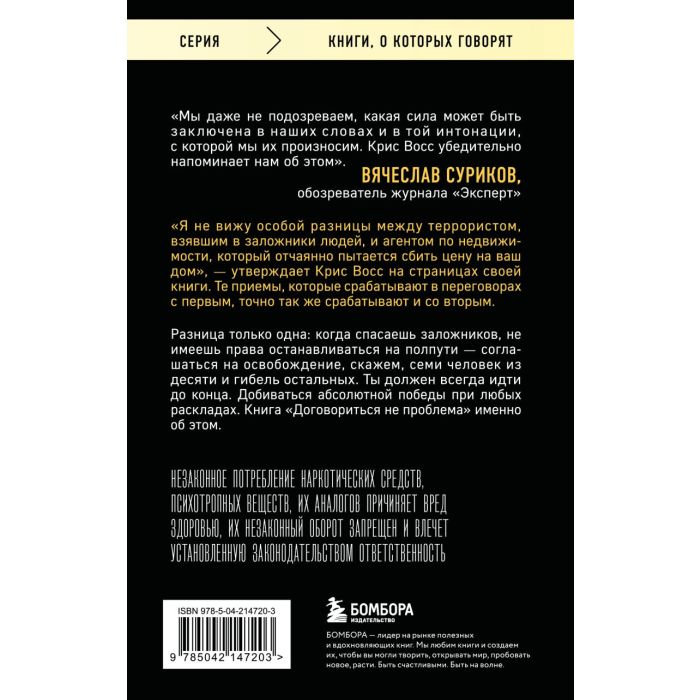 СЕРИЯ

КНИГИ, О КОТОРЫХ ГОВОРЯТ

«Мы даже не подозреваем, какая сила может быть заключена в наших словах и в той интонации, с которой мы их произносим. Крис Восс убедительно напоминает нам об этом».

ВЯЧЕСЛАВ СУРИКОВ,
обозреватель журнала «Эксперт»

«Я не вижу особой разницы между террористом, взявшим в заложники людей, и агентом по недвижимости, который отчаянно пытается сбить цену на ваш дом», — утверждает Крис Восс на страницах своей книги. Те приемы, которые срабатывают в переговорах с первым, точно так же срабатывают и со вторым.

Разница только одна: когда спасаешь заложников, не имеешь права останавливаться на полпути — соглашаться на освобождение, скажем, семи человек из десяти и гибель остальных. Ты должен всегда идти до конца. Добиваться абсолютной победы при любых раскладах. Книга «Договориться не проблема» именно об этом.

НЕЗАКОННОЕ ПОТРЕБЛЕНИЕ НАРКОТИЧЕСКИХ СРЕДСТВ, ПСИХОТРОПНЫХ ВЕЩЕСТВ, ИХ АНАЛОГОВ ПРИЧИНЯЕТ ВРЕД ЗДОРОВЬЮ, ИХ НЕЗАКОННЫЙ ОБОРОТ ЗАПРЕЩЕН И ВЛЕЧЕТ УСТАНОВЛЕННУЮ ЗАКОНОДАТЕЛЬСТВОМ ОТВЕТСТВЕННОСТЬ

ISBN 978-5-04-214720-3

9 785042 147203 >

БОМБОРА
ИЗДАТЕЛЬСТВО

БОМБОРА — лидер на рынке полезных и вдохновляющих книг. Мы любим книги и создаем их, чтобы вы могли творить, открывать мир, пробовать новое, расти. Быть счастливыми. Быть на волне.